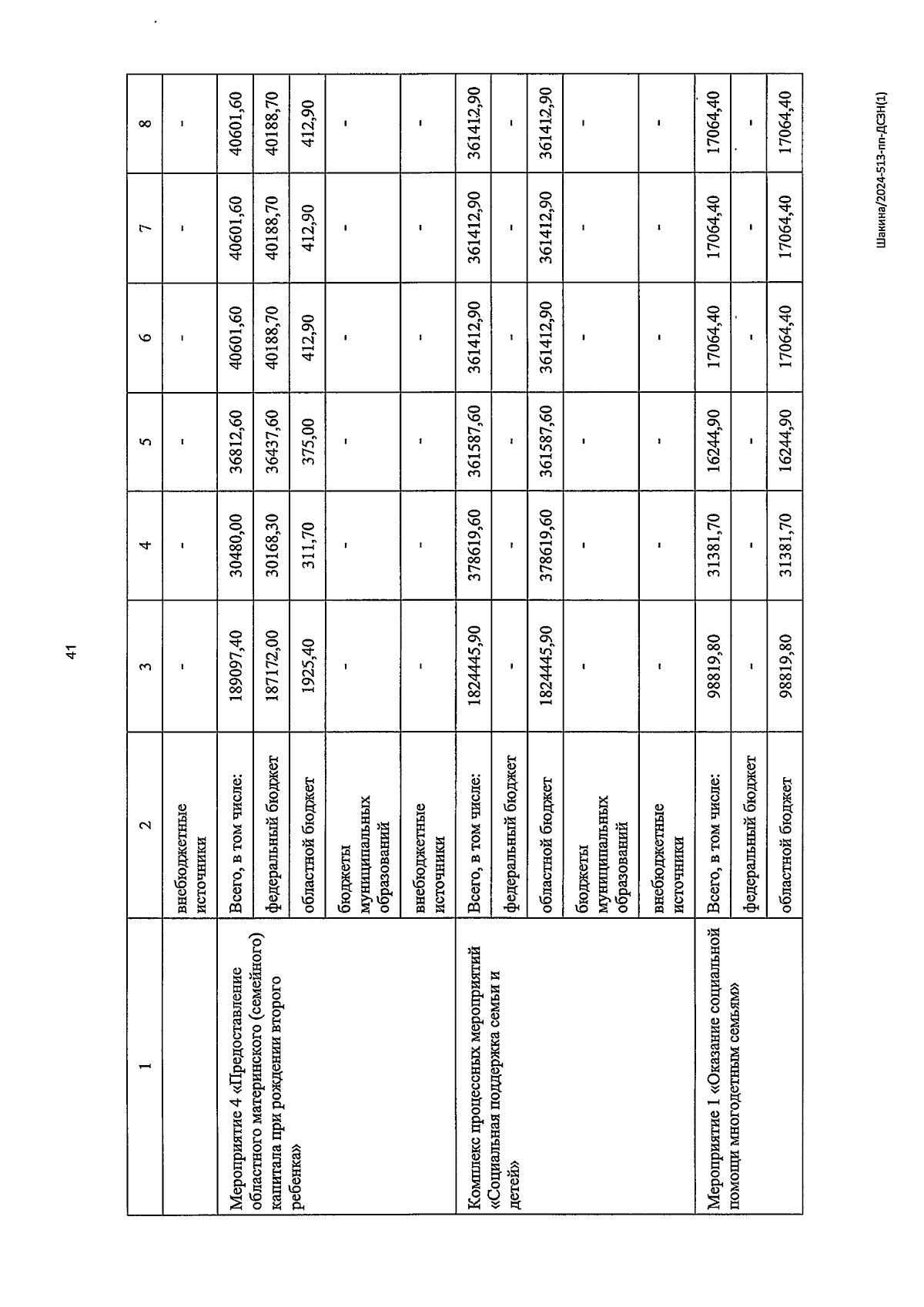 41

| 1 | 2 | 3 | 4 | 5 | 6 | 7 | 8 |
|---|---|---|---|---|---|---|---|
| | внебюджетные источники | - | - | - | - | - | - |
| Мероприятие 4 «Предоставление областного материнского (семейного) капитала при рождении второго ребенка» | Всего, в том числе: | 189097,40 | 30480,00 | 36812,60 | 40601,60 | 40601,60 | 40601,60 |
| | федеральный бюджет | 187172,00 | 30168,30 | 36437,60 | 40188,70 | 40188,70 | 40188,70 |
| | областной бюджет | 1925,40 | 311,70 | 375,00 | 412,90 | 412,90 | 412,90 |
| | бюджеты муниципальных образований | - | - | - | - | - | - |
| | внебюджетные источники | - | - | - | - | - | - |
| Комплекс процессных мероприятий «Социальная поддержка семьи и детей» | Всего, в том числе: | 1824445,90 | 378619,60 | 361587,60 | 361412,90 | 361412,90 | 361412,90 |
| | федеральный бюджет | - | - | - | - | - | - |
| | областной бюджет | 1824445,90 | 378619,60 | 361587,60 | 361412,90 | 361412,90 | 361412,90 |
| | бюджеты муниципальных образований | - | - | - | - | - | - |
| | внебюджетные источники | - | - | - | - | - | - |
| Мероприятие 1 «Оказание социальной помощи многодетным семьям» | Всего, в том числе: | 98819,80 | 31381,70 | 16244,90 | 17064,40 | 17064,40 | 17064,40 |
| | федеральный бюджет | - | - | - | - | - | - |
| | областной бюджет | 98819,80 | 31381,70 | 16244,90 | 17064,40 | 17064,40 | 17064,40 |

Шакина/2024-513-пп-ДСЗН(1)